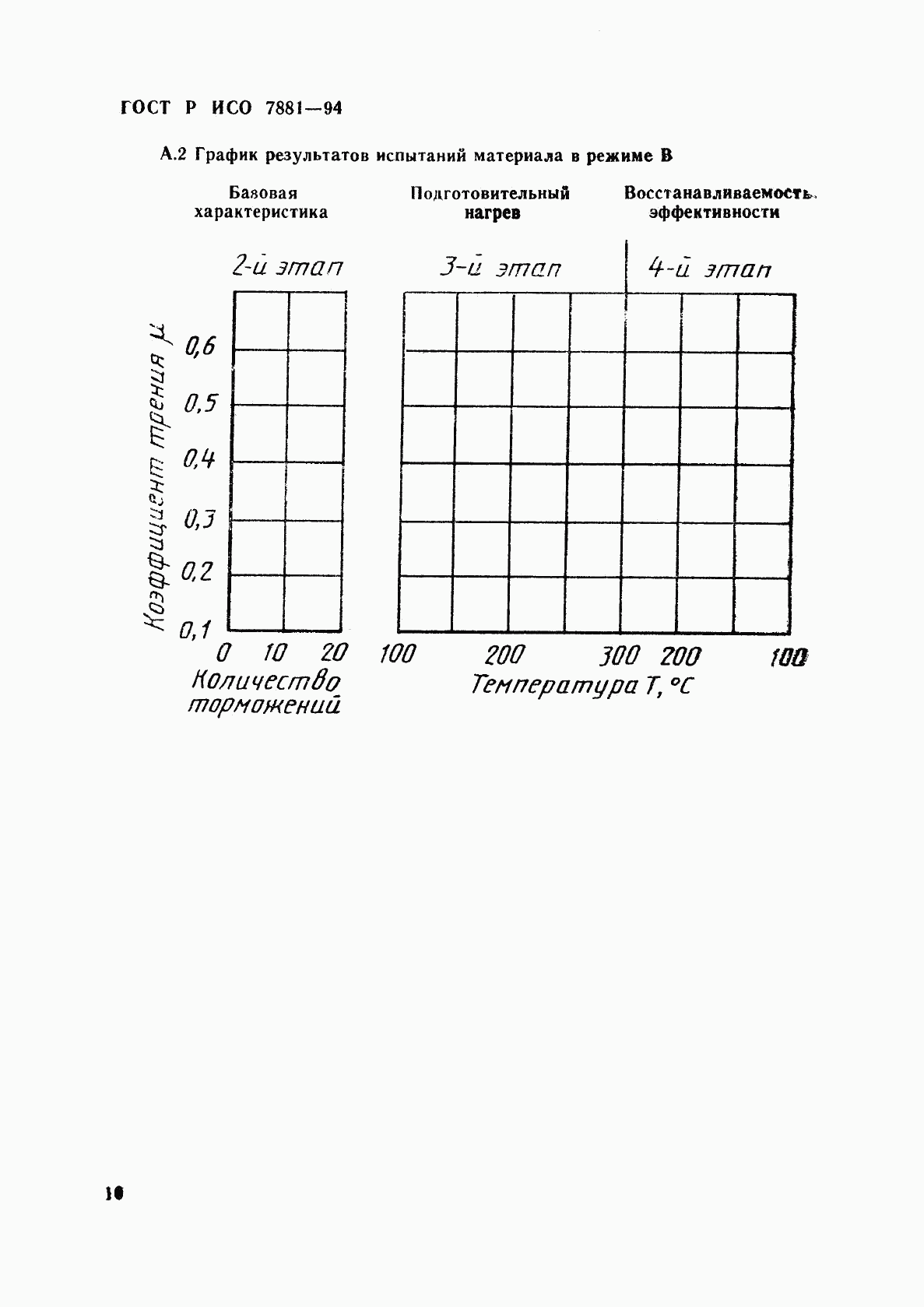 ГОСТ Р ИСО 7881—94

А.2 График результатов испытаний материала в режиме В

Базовая характеристика

Подготовительный нагрев

Восстанавливаемость эффективности

2-й этап

3-й этап

4-й этап

Коэффициент трения $\mu$

0,6
0,5
0,4
0,3
0,2
0,1

0 10 20

Количество торможений

100 200 300 200 100

Температура T, °C

10